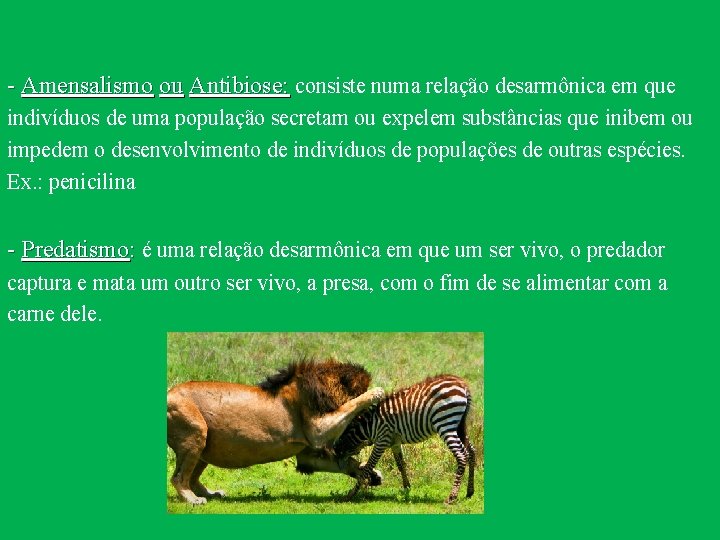 - Amensalismo ou Antibiose: consiste numa relação desarmônica em que indivíduos de uma população secretam ou expelem substâncias que inibem ou impedem o desenvolvimento de indivíduos de populações de outras espécies. Ex.: penicilina

- Predatismo: é uma relação desarmônica em que um ser vivo, o predador captura e mata um outro ser vivo, a presa, com o fim de se alimentar com a carne dele.